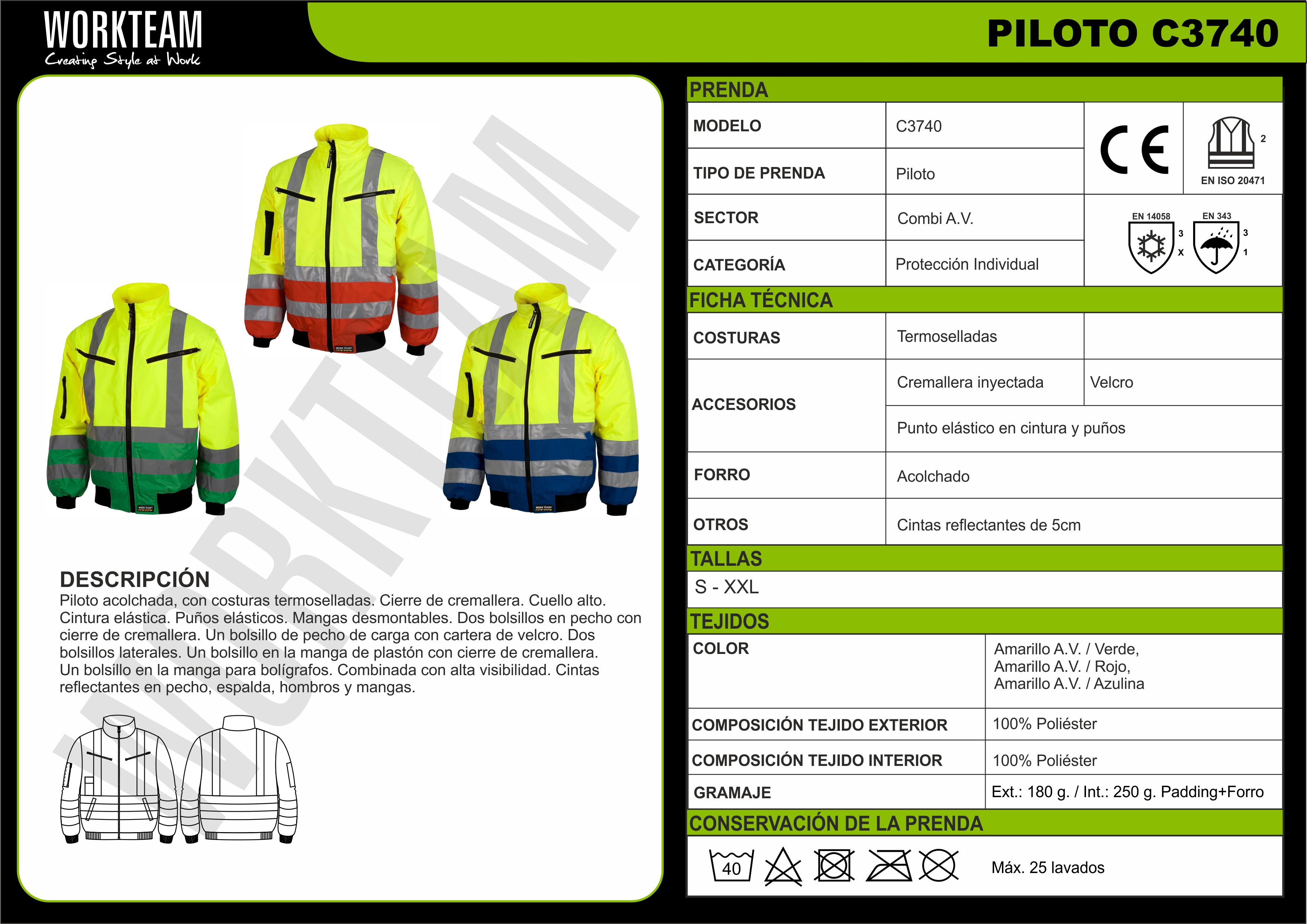 WORKTEAM
Creating Style at Work

PILOTO C3740

DESCRIPCIÓN
Piloto acolchada, con costuras termoselladas. Cierre de cremallera. Cuello alto. Cintura elástica. Puños elásticos. Mangas desmontables. Dos bolsillos en pecho con cierre de cremallera. Un bolsillo de pecho de carga con cartera de velcro. Dos bolsillos laterales. Un bolsillo en la manga de plastón con cierre de cremallera. Un bolsillo en la manga para bolígrafos. Combinada con alta visibilidad. Cintas reflectantes en pecho, espalda, hombros y mangas.

PRENDA
MODELO C3740
TIPO DE PRENDA Piloto
SECTOR Combi A.V.
CATEGORÍA Protección Individual

CE
2
EN ISO 20471
EN 14058
3
X
EN 343
3
1

FICHA TÉCNICA
COSTURAS Termoselladas
ACCESORIOS Cremallera inyectada Velcro
Punto elástico en cintura y puños
FORRO Acolchado
OTROS Cintas reflectantes de 5cm

TALLAS
S - XXL

TEJIDOS
COLOR Amarillo A.V. / Verde,
Amarillo A.V. / Rojo,
Amarillo A.V. / Azulina
COMPOSICIÓN TEJIDO EXTERIOR 100% Poliéster
COMPOSICIÓN TEJIDO INTERIOR 100% Poliéster
GRAMAJE Ext.: 180 g. / Int.: 250 g. Padding+Forro

CONSERVACIÓN DE LA PRENDA
40
Máx. 25 lavados

WORKTEAM